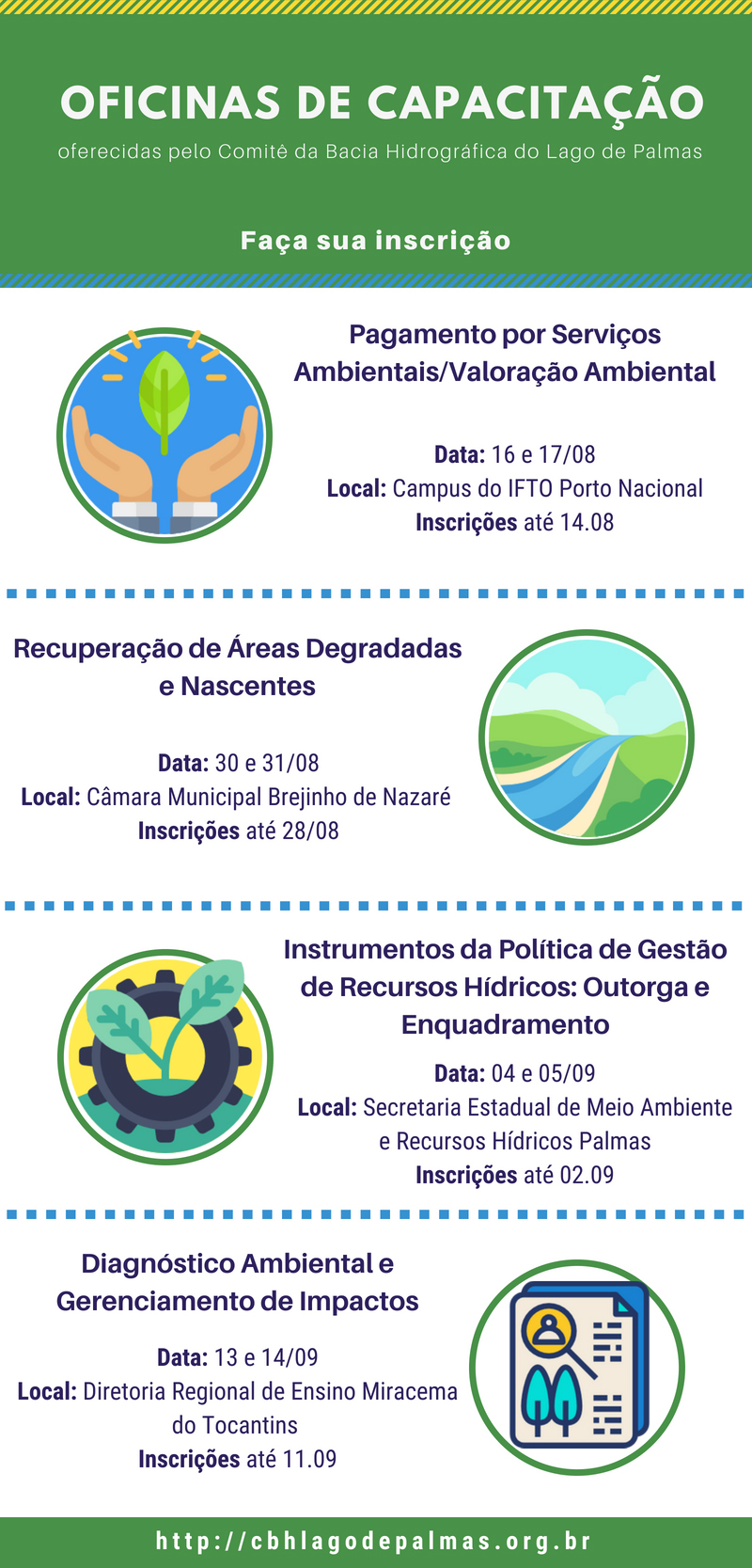 OFICINAS DE CAPACITAÇÃO
oferecidas pelo Comitê da Bacia Hidrográfica do Lago de Palmas

Faça sua inscrição

Pagamento por Serviços Ambientais/Valoração Ambiental

Data: 16 e 17/08
Local: Campus do IFTO Porto Nacional
Inscrições até 14.08

Recuperação de Áreas Degradadas e Nascentes

Data: 30 e 31/08
Local: Câmara Municipal Brejinho de Nazaré
Inscrições até 28/08

Instrumentos da Política de Gestão de Recursos Hídricos: Outorga e Enquadramento

Data: 04 e 05/09
Local: Secretaria Estadual de Meio Ambiente e Recursos Hídricos Palmas
Inscrições até 02.09

Diagnóstico Ambiental e Gerenciamento de Impactos

Data: 13 e 14/09
Local: Diretoria Regional de Ensino Miracema do Tocantins
Inscrições até 11.09

http://cbhlagodepalmas.org.br